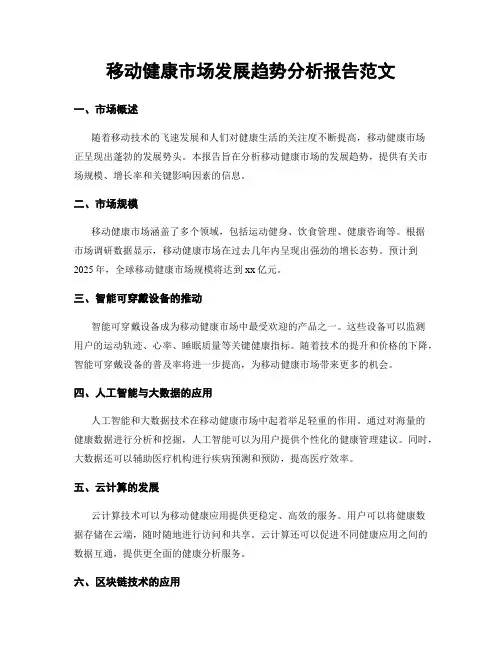 移动健康市场发展趋势分析报告范文

一、市场概述

随着移动技术的飞速发展和人们对健康生活的关注度不断提高，移动健康市场正呈现出蓬勃的发展势头。本报告旨在分析移动健康市场的发展趋势，提供有关市场规模、增长率和关键影响因素的信息。

二、市场规模

移动健康市场涵盖了多个领域，包括运动健身、饮食管理、健康咨询等。根据市场调研数据显示，移动健康市场在过去几年内呈现出强劲的增长态势。预计到2025年，全球移动健康市场规模将达到xx亿元。

三、智能可穿戴设备的推动

智能可穿戴设备成为移动健康市场中最受欢迎的产品之一。这些设备可以监测用户的运动轨迹、心率、睡眠质量等关键健康指标。随着技术的提升和价格的下降，智能可穿戴设备的普及率将进一步提高，为移动健康市场带来更多的机会。

四、人工智能与大数据的应用

人工智能和大数据技术在移动健康市场中起着举足轻重的作用。通过对海量的健康数据进行分析和挖掘，人工智能可以为用户提供个性化的健康管理建议。同时，大数据还可以辅助医疗机构进行疾病预测和预防，提高医疗效率。

五、云计算的发展

云计算技术可以为移动健康应用提供更稳定、高效的服务。用户可以将健康数据存储在云端，随时随地进行访问和共享。云计算还可以促进不同健康应用之间的数据互通，提供更全面的健康分析服务。

六、区块链技术的应用